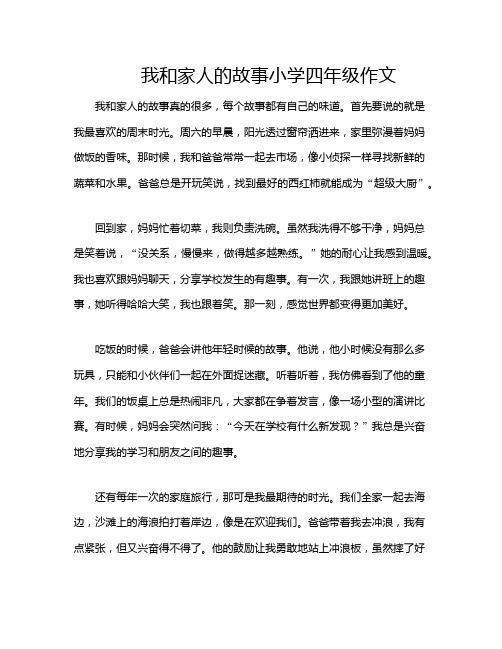 我和家人的故事小学四年级作文

我和家人的故事真的很多，每个故事都有自己的味道。首先要说的就是我最喜欢的周末时光。周六的早晨，阳光透过窗帘洒进来，家里弥漫着妈妈做饭的香味。那时候，我和爸爸常常一起去市场，像小侦探一样寻找新鲜的蔬菜和水果。爸爸总是开玩笑说，找到最好的西红柿就能成为“超级大厨”。

回到家，妈妈忙着切菜，我则负责洗碗。虽然我洗得不够干净，妈妈总是笑着说，“没关系，慢慢来，做得越多越熟练。”她的耐心让我感到温暖。我也喜欢跟妈妈聊天，分享学校发生的有趣事。有一次，我跟她讲班上的趣事，她听得哈哈大笑，我也跟着笑。那一刻，感觉世界都变得更加美好。

吃饭的时候，爸爸会讲他年轻时候的故事。他说，他小时候没有那么多玩具，只能和小伙伴们一起在外面捉迷藏。听着听着，我仿佛看到了他的童年。我们的饭桌上总是热闹非凡，大家都在争着发言，像一场小型的演讲比赛。有时候，妈妈会突然问我：“今天在学校有什么新发现？”我总是兴奋地分享我的学习和朋友之间的趣事。

还有每年一次的家庭旅行，那可是我最期待的时光。我们全家一起去海边，沙滩上的海浪拍打着岸边，像是在欢迎我们。爸爸带着我去冲浪，我有点紧张，但又兴奋得不得了。他的鼓励让我勇敢地站上冲浪板，虽然摔了好